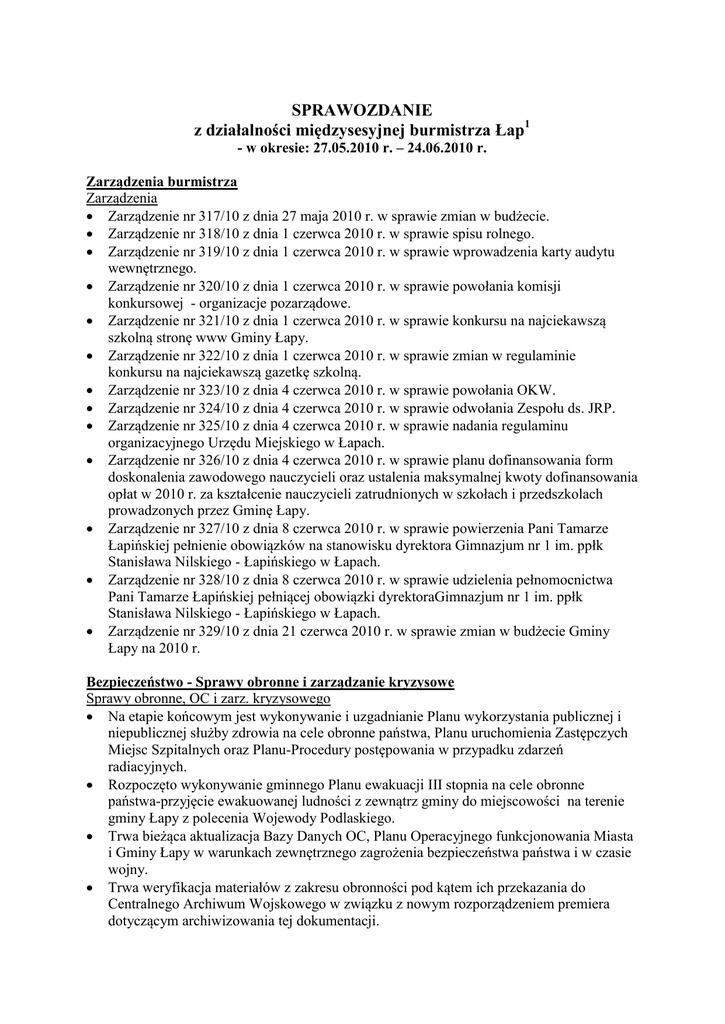 SPRAWOZDANIE
z działalności międzysesyjnej burmistrza Łap$^1$
- w okresie: 27.05.2010 r. – 24.06.2010 r.

Zarządzenia burmistrza
Zarządzenia
• Zarządzenie nr 317/10 z dnia 27 maja 2010 r. w sprawie zmian w budżecie.
• Zarządzenie nr 318/10 z dnia 1 czerwca 2010 r. w sprawie spisu rolnego.
• Zarządzenie nr 319/10 z dnia 1 czerwca 2010 r. w sprawie wprowadzenia karty audytu wewnętrznego.
• Zarządzenie nr 320/10 z dnia 1 czerwca 2010 r. w sprawie powołania komisji konkursowej - organizacje pozarządowe.
• Zarządzenie nr 321/10 z dnia 1 czerwca 2010 r. w sprawie konkursu na najciekawszą szkolną stronę www Gminy Łapy.
• Zarządzenie nr 322/10 z dnia 1 czerwca 2010 r. w sprawie zmian w regulaminie konkursu na najciekawszą gazetkę szkolną.
• Zarządzenie nr 323/10 z dnia 4 czerwca 2010 r. w sprawie powołania OKW.
• Zarządzenie nr 324/10 z dnia 4 czerwca 2010 r. w sprawie odwołania Zespołu ds. JRP.
• Zarządzenie nr 325/10 z dnia 4 czerwca 2010 r. w sprawie nadania regulaminu organizacyjnego Urzędu Miejskiego w Łapach.
• Zarządzenie nr 326/10 z dnia 4 czerwca 2010 r. w sprawie planu dofinansowania form doskonalenia zawodowego nauczycieli oraz ustalenia maksymalnej kwoty dofinansowania opłat w 2010 r. za kształcenie nauczycieli zatrudnionych w szkołach i przedszkolach prowadzonych przez Gminę Łapy.
• Zarządzenie nr 327/10 z dnia 8 czerwca 2010 r. w sprawie powierzenia Pani Tamarze Łapińskiej pełnienie obowiązków na stanowisku dyrektora Gimnazjum nr 1 im. ppłk Stanisława Nilskiego - Łapińskiego w Łapach.
• Zarządzenie nr 328/10 z dnia 8 czerwca 2010 r. w sprawie udzielenia pełnomocnictwa Pani Tamarze Łapińskiej pełniącej obowiązki dyrektoraGimnazjum nr 1 im. ppłk Stanisława Nilskiego - Łapińskiego w Łapach.
• Zarządzenie nr 329/10 z dnia 21 czerwca 2010 r. w sprawie zmian w budżecie Gminy Łapy na 2010 r.

Bezpieczeństwo - Sprawy obronne i zarządzanie kryzysowe
Sprawy obronne, OC i zarz. kryzysowego
• Na etapie końcowym jest wykonywanie i uzgadnianie Planu wykorzystania publicznej i niepublicznej służby zdrowia na cele obronne państwa, Planu uruchomienia Zastępczych Miejsc Szpitalnych oraz Planu-Procedury postępowania w przypadku zdarzeń radiacyjnych.
• Rozpoczęto wykonywanie gminnego Planu ewakuacji III stopnia na cele obronne państwa-przyjęcie ewakuowanej ludności z zewnątrz gminy do miejscowości na terenie gminy Łapy z polecenia Wojewody Podlaskiego.
• Trwa bieżąca aktualizacja Bazy Danych OC, Planu Operacyjnego funkcjonowania Miasta i Gminy Łapy w warunkach zewnętrznego zagrożenia bezpieczeństwa państwa i w czasie wojny.
• Trwa weryfikacja materiałów z zakresu obronności pod kątem ich przekazania do Centralnego Archiwum Wojskowego w związku z nowym rozporządzeniem premiera dotyczącym archiwizowania tej dokumentacji.